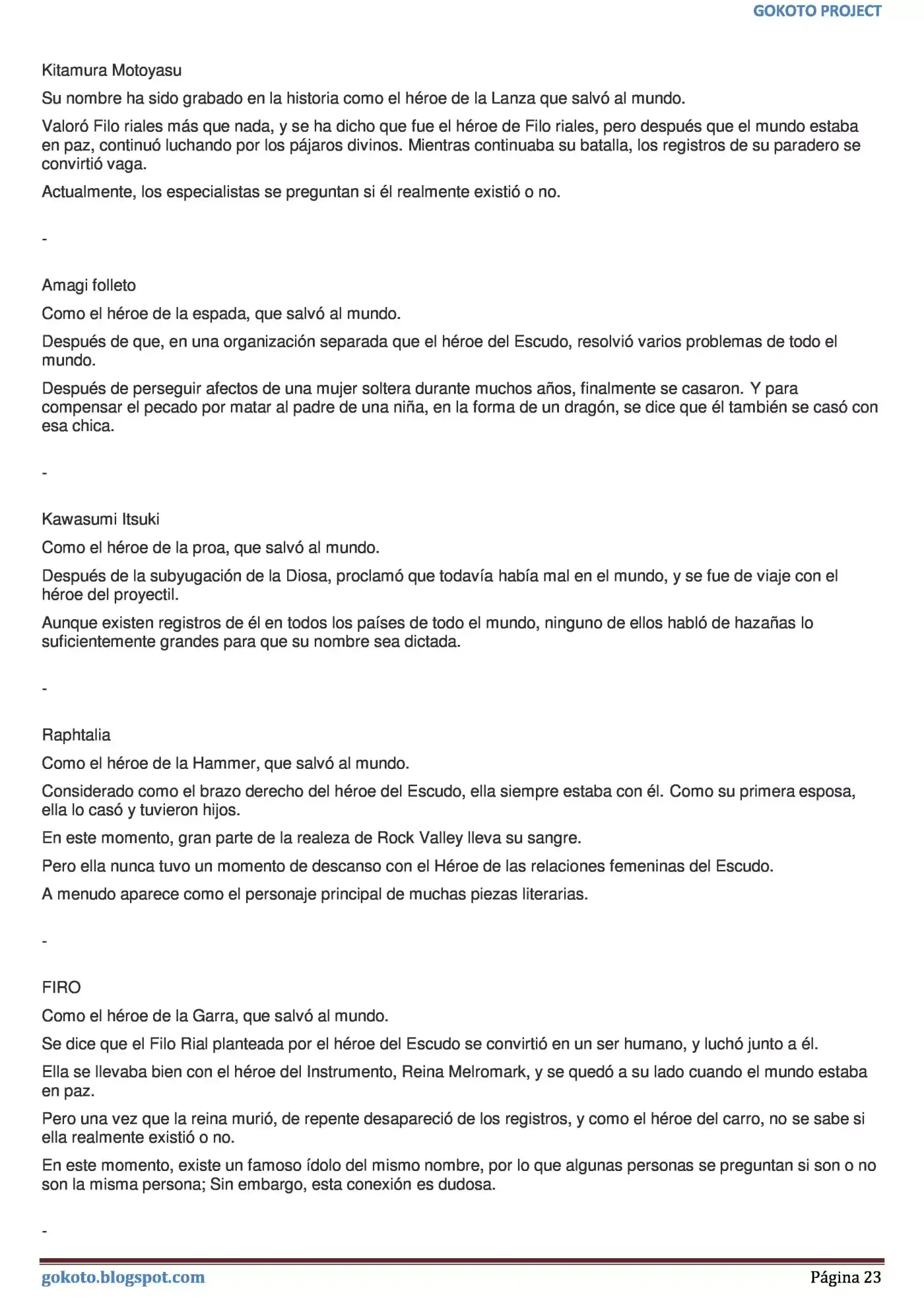 GOKOTO PROJECT

Kitamura Motoyasu

Su nombre ha sido grabado en la historia como el héroe de la Lanza que salvó al mundo.

Valoró Filo riales más que nada, y se ha dicho que fue el héroe de Filo riales, pero después que el mundo estaba en paz, continuó luchando por los pájaros divinos. Mientras continuaba su batalla, los registros de su paradero se convirtió vaga.

Actualmente, los especialistas se preguntan si él realmente existió o no.

-

Amagi folleto

Como el héroe de la espada, que salvó al mundo.

Después de que, en una organización separada que el héroe del Escudo, resolvió varios problemas de todo el mundo.

Después de perseguir afectos de una mujer soltera durante muchos años, finalmente se casaron. Y para compensar el pecado por matar al padre de una niña, en la forma de un dragón, se dice que él también se casó con esa chica.

-

Kawasumi Itsuki

Como el héroe de la proa, que salvó al mundo.

Después de la subyugación de la Diosa, proclamó que todavía había mal en el mundo, y se fue de viaje con el héroe del proyectil.

Aunque existen registros de él en todos los países de todo el mundo, ninguno de ellos habló de hazañas lo suficientemente grandes para que su nombre sea dictada.

-

Raphtalia

Como el héroe de la Hammer, que salvó al mundo.

Considerado como el brazo derecho del héroe del Escudo, ella siempre estaba con él. Como su primera esposa, ella lo casó y tuvieron hijos.

En este momento, gran parte de la realeza de Rock Valley lleva su sangre.

Pero ella nunca tuvo un momento de descanso con el Héroe de las relaciones femeninas del Escudo.

A menudo aparece como el personaje principal de muchas piezas literarias.

-

FIRO

Como el héroe de la Garra, que salvó al mundo.

Se dice que el Filo Rial planteada por el héroe del Escudo se convirtió en un ser humano, y luchó junto a él.

Ella se llevaba bien con el héroe del Instrumento, Reina Melromark, y se quedó a su lado cuando el mundo estaba en paz.

Pero una vez que la reina murió, de repente desapareció de los registros, y como el héroe del carro, no se sabe si ella realmente existió o no.

En este momento, existe un famoso ídolo del mismo nombre, por lo que algunas personas se preguntan si son o no son la misma persona; Sin embargo, esta conexión es dudosa.

-

gokoto.blogspot.com

Página 23